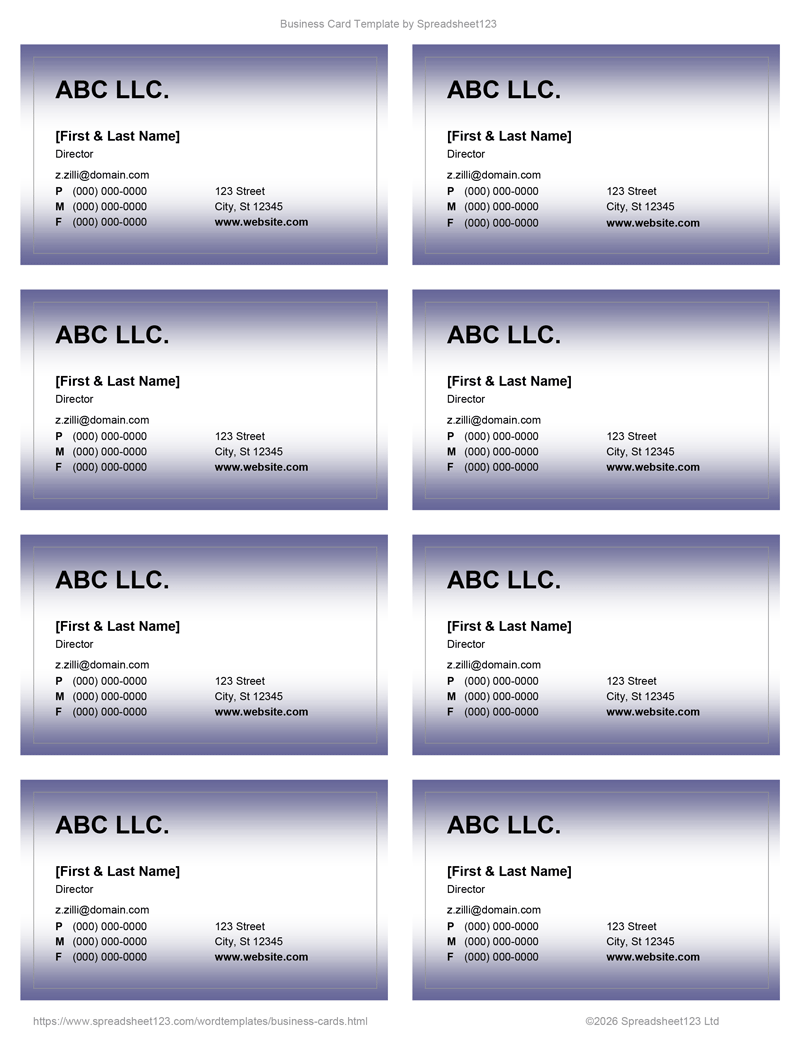 Business Card Template by Spreadsheet123

ABC LLC.

[First & Last Name]
Director

z.zilli@domain.com
P (000) 000-0000 123 Street
M (000) 000-0000 City, St 12345
F (000) 000-0000 www.website.com

ABC LLC.

[First & Last Name]
Director

z.zilli@domain.com
P (000) 000-0000 123 Street
M (000) 000-0000 City, St 12345
F (000) 000-0000 www.website.com

ABC LLC.

[First & Last Name]
Director

z.zilli@domain.com
P (000) 000-0000 123 Street
M (000) 000-0000 City, St 12345
F (000) 000-0000 www.website.com

ABC LLC.

[First & Last Name]
Director

z.zilli@domain.com
P (000) 000-0000 123 Street
M (000) 000-0000 City, St 12345
F (000) 000-0000 www.website.com

ABC LLC.

[First & Last Name]
Director

z.zilli@domain.com
P (000) 000-0000 123 Street
M (000) 000-0000 City, St 12345
F (000) 000-0000 www.website.com

ABC LLC.

[First & Last Name]
Director

z.zilli@domain.com
P (000) 000-0000 123 Street
M (000) 000-0000 City, St 12345
F (000) 000-0000 www.website.com

ABC LLC.

[First & Last Name]
Director

z.zilli@domain.com
P (000) 000-0000 123 Street
M (000) 000-0000 City, St 12345
F (000) 000-0000 www.website.com

ABC LLC.

[First & Last Name]
Director

z.zilli@domain.com
P (000) 000-0000 123 Street
M (000) 000-0000 City, St 12345
F (000) 000-0000 www.website.com

https://www.spreadsheet123.com/wordtemplates/business-cards.html ©2026 Spreadsheet123 Ltd